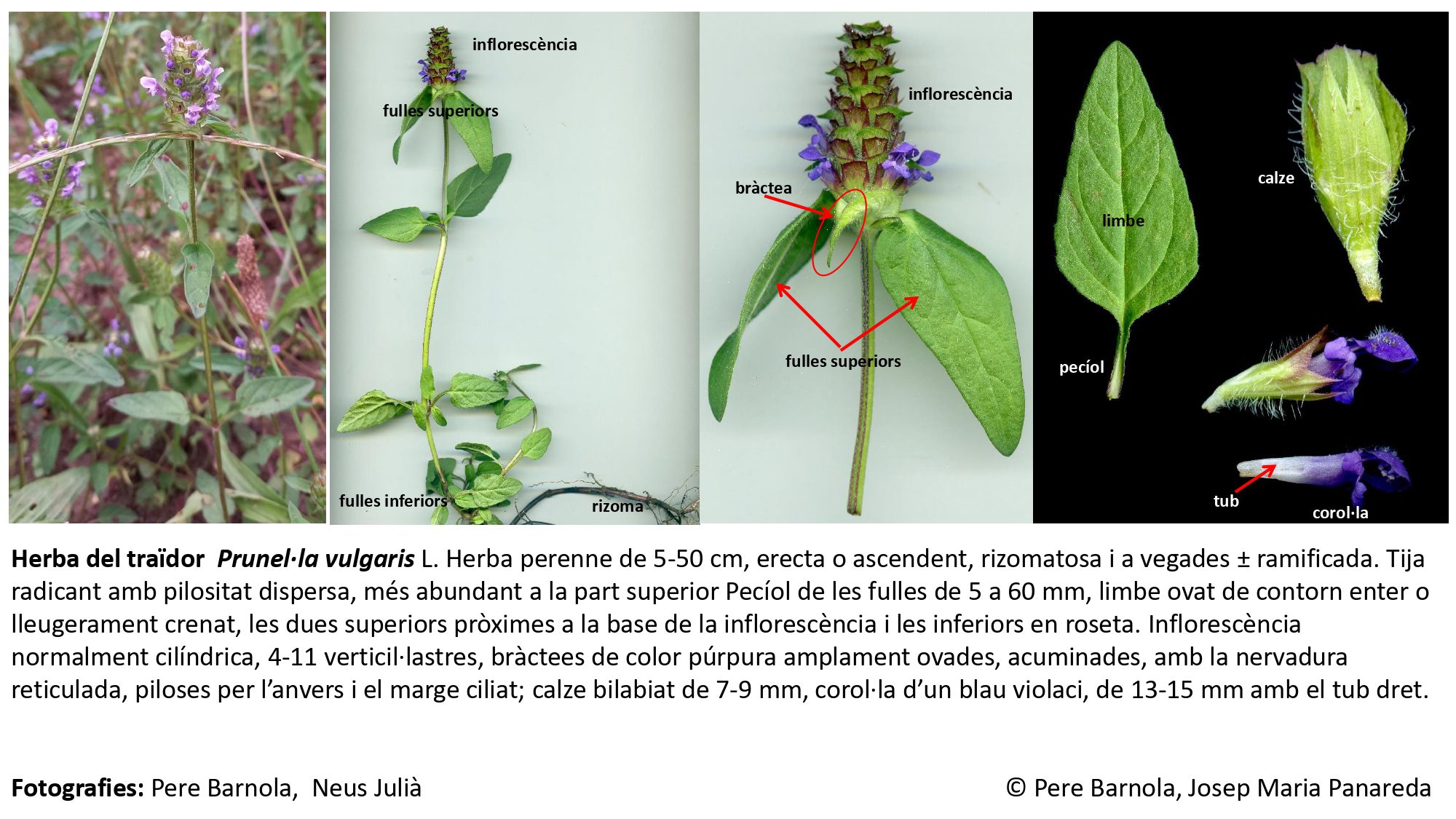 inflorescència
fulles superiors
fulles inferiors
rizoma

inflorescència
bràctea
fulles superiors

limbe
pecíol
calze
tub
corol·la

Herba del traïdor Prunel·la vulgaris L. Herba perenne de 5-50 cm, erecta o ascendent, rizomatosa i a vegades ± ramificada. Tija radicant amb pilositat dispersa, més abundant a la part superior Pecíol de les fulles de 5 a 60 mm, limbe ovat de contorn enter o lleugerament crenat, les dues superiors pròximes a la base de la inflorescència i les inferiors en roseta. Inflorescència normalment cilíndrica, 4-11 verticil·lastres, bràctees de color púrpura amplament ovades, acuminades, amb la nervadura reticulada, piloses per l'anvers i el marge ciliat; calze bilabiat de 7-9 mm, corol·la d'un blau violaci, de 13-15 mm amb el tub dret.

Fotografies: Pere Barnola, Neus Julià

© Pere Barnola, Josep Maria Panareda